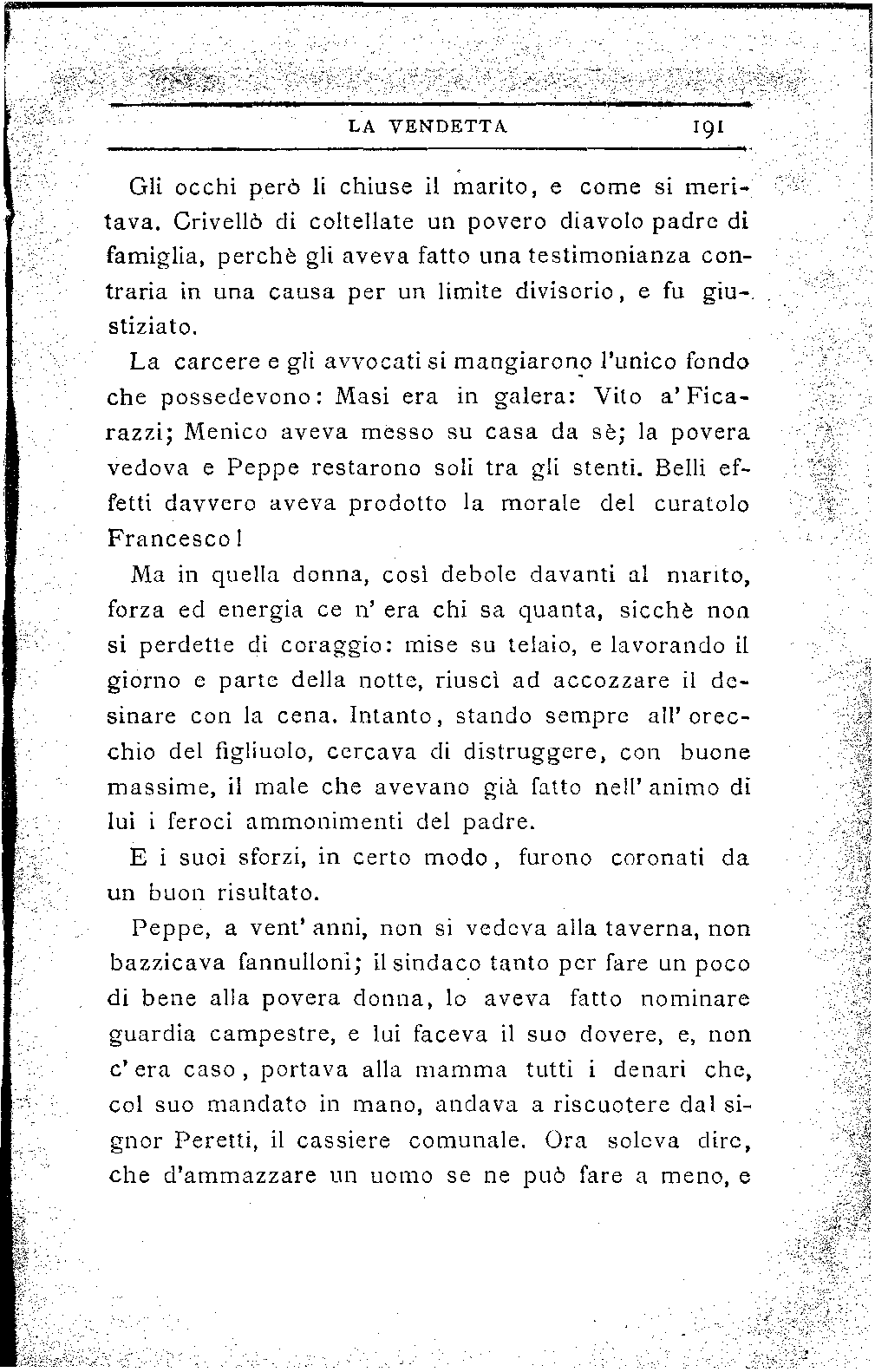 LA VENDETTA 191

Gli occhi però li chiuse il marito, e come si meritava. Crivellò di coltellate un povero diavolo padre di famiglia, perchè gli aveva fatto una testimonianza contraria in una causa per un limite divisorio, e fu giustiziato.

La carcere e gli avvocati si mangiarono l'unico fondo che possedevono: Masi era in galera: Vito a' Ficarazzi; Menico aveva messo su casa da sè; la povera vedova e Peppe restarono soli tra gli stenti. Belli effetti davvero aveva prodotto la morale del curatolo Francesco!

Ma in quella donna, così debole davanti al marito, forza ed energia ce n' era chi sa quanta, sicchè non si perdette di coraggio: mise su telaio, e lavorando il giorno e parte della notte, riuscì ad accozzare il desinare con la cena. Intanto, stando sempre all' orecchio del figliuolo, cercava di distruggere, con buone massime, il male che avevano già fatto nell' animo di lui i feroci ammonimenti del padre.

E i suoi sforzi, in certo modo, furono coronati da un buon risultato.

Peppe, a vent' anni, non si vedeva alla taverna, non bazzicava fannulloni; il sindaco tanto per fare un poco di bene alla povera donna, lo aveva fatto nominare guardia campestre, e lui faceva il suo dovere, e, non c' era caso, portava alla mamma tutti i denari che, col suo mandato in mano, andava a riscuotere dal signor Peretti, il cassiere comunale. Ora soleva dire, che d'ammazzare un uomo se ne può fare a meno, e